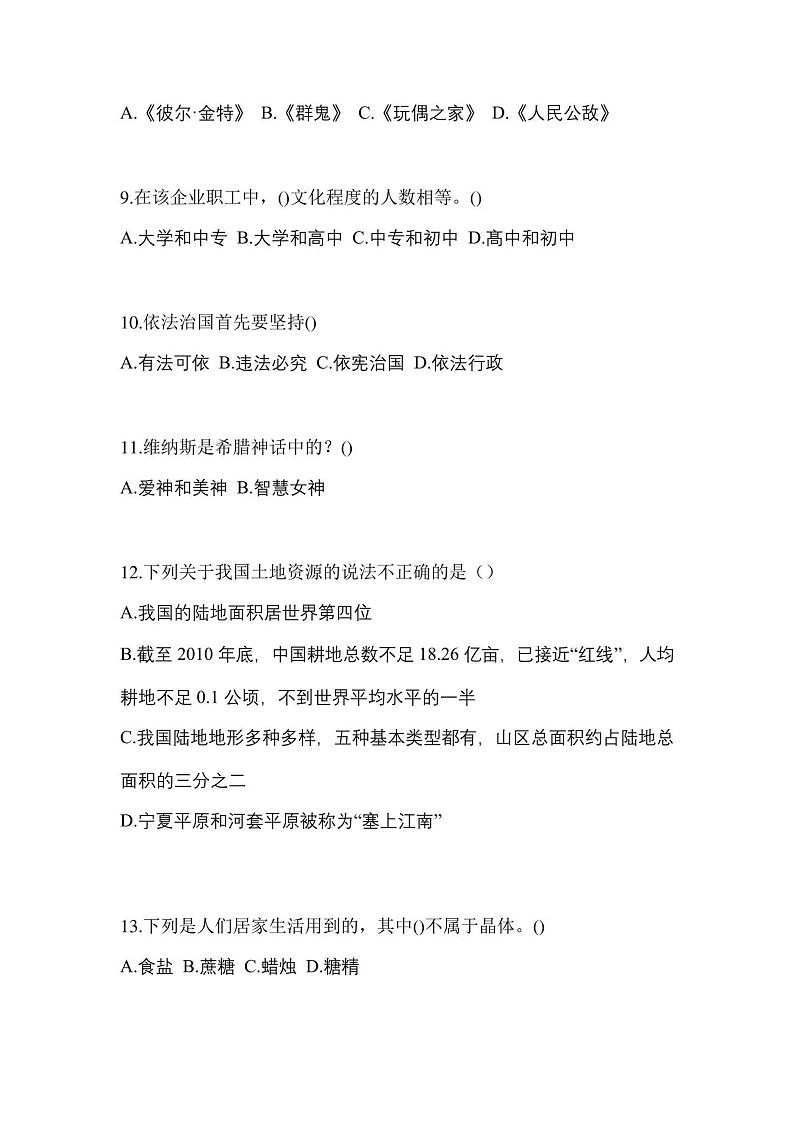 A.《彼尔·金特》 B.《群鬼》 C.《玩偶之家》 D.《人民公敌》

9.在该企业职工中，()文化程度的人数相等。()

A.大学和中专 B.大学和高中 C.中专和初中 D.高中和初中

10.依法治国首先要坚持()

A.有法可依 B.违法必究 C.依宪治国 D.依法行政

11.维纳斯是希腊神话中的？()

A.爱神和美神 B.智慧女神

12.下列关于我国土地资源的说法不正确的是（）

A.我国的陆地面积居世界第四位

B.截至 2010 年底，中国耕地总数不足 18.26 亿亩，已接近“红线”，人均耕地不足 0.1 公顷，不到世界平均水平的一半

C.我国陆地地形多种多样，五种基本类型都有，山区总面积约占陆地总面积的三分之二

D.宁夏平原和河套平原被称为“塞上江南”

13.下列是人们居家生活用到的，其中()不属于晶体。()

A.食盐 B.蔗糖 C.蜡烛 D.糖精